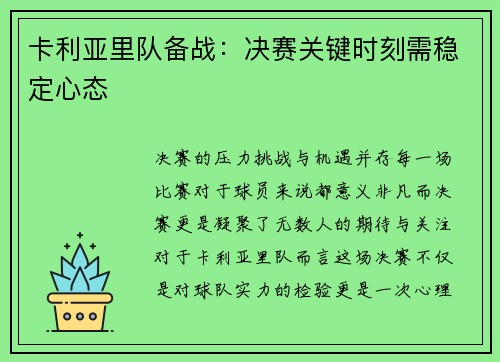 卡利亚里队备战：决赛关键时刻需稳定心态

决赛的压力挑战与机遇并存每一场比赛对于球员来说都意义非凡而决赛更是凝聚了无数人的期待与关注对于卡利亚里队而言这场决赛不仅是对球队实力的检验更是一次心理